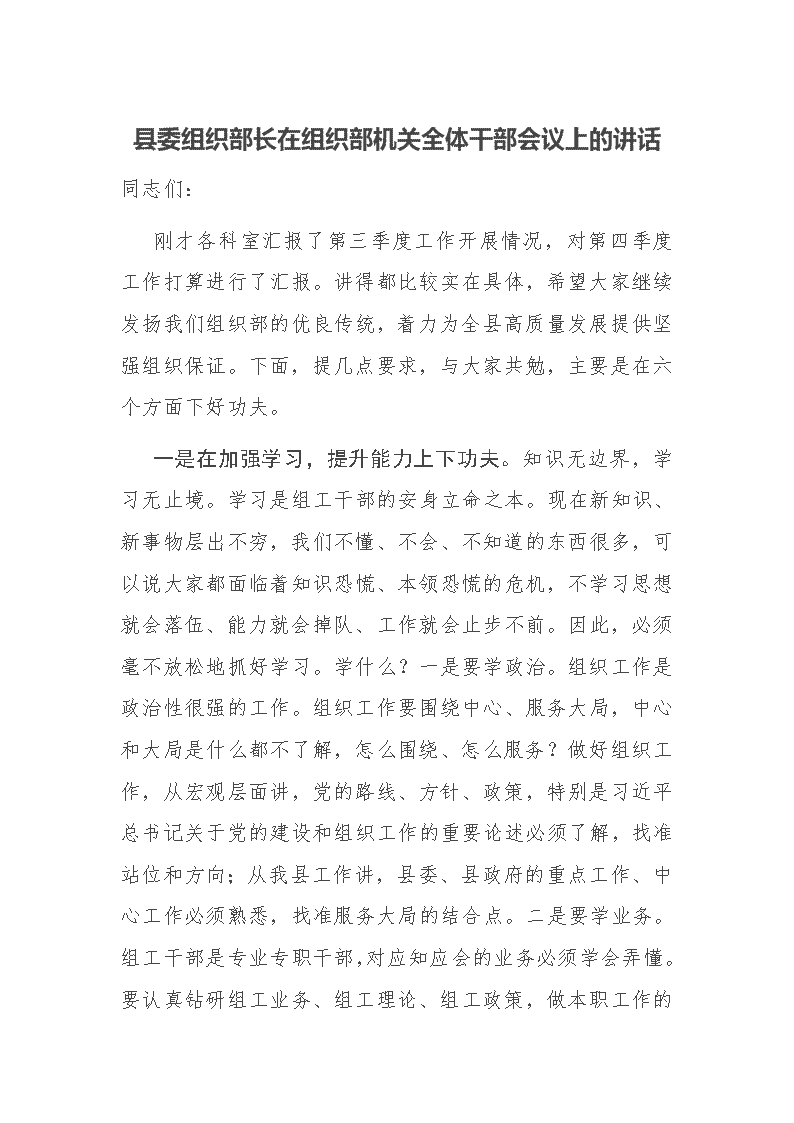 县委组织部长在组织部机关全体干部会议上的讲话

同志们：

刚才各科室汇报了第三季度工作开展情况，对第四季度工作打算进行了汇报。讲得都比较实在具体，希望大家继续发扬我们组织部的优良传统，着力为全县高质量发展提供坚强组织保证。下面，提几点要求，与大家共勉，主要是在六个方面下好功夫。

一是在加强学习，提升能力上下功夫。知识无边界，学习无止境。学习是组工干部的安身立命之本。现在新知识、新事物层出不穷，我们不懂、不会、不知道的东西很多，可以说大家都面临着知识恐慌、本领恐慌的危机，不学习思想就会落伍、能力就会掉队、工作就会止步不前。因此，必须毫不放松地抓好学习。学什么？一是要学政治。组织工作是政治性很强的工作。组织工作要围绕中心、服务大局，中心和大局是什么都不了解，怎么围绕、怎么服务？做好组织工作，从宏观层面讲，党的路线、方针、政策，特别是习近平总书记关于党的建设和组织工作的重要论述必须了解，找准站位和方向；从我县工作讲，县委、县政府的重点工作、中心工作必须熟悉，找准服务大局的结合点。二是要学业务。组工干部是专业专职干部，对应知应会的业务必须学会弄懂。要认真钻研组工业务、组工理论、组工政策，做本职工作的